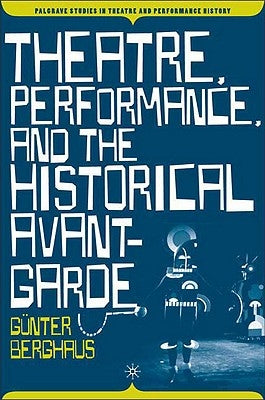 PALGRAVE STUDIES IN THEATRE AND PERFORMANCE HISTORY

THEATRE, PERFORMANCE, AND THE HISTORICAL AVANT-GARDE

GÜNTER BERGHAUS